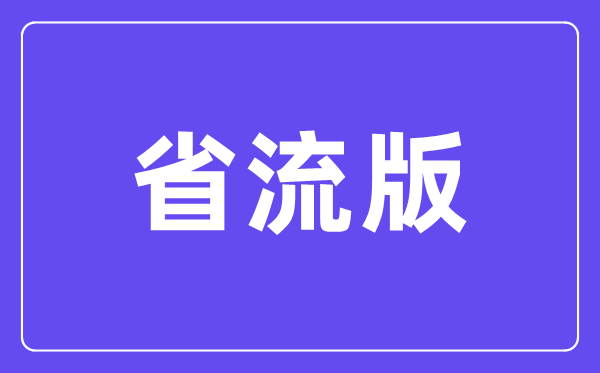 省流版